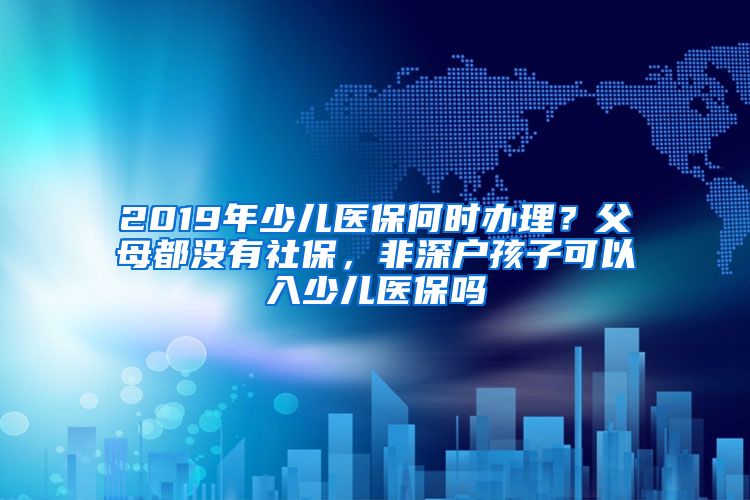 2019年少儿医保何时办理？父母都没有社保，非深户孩子可以入少儿医保吗